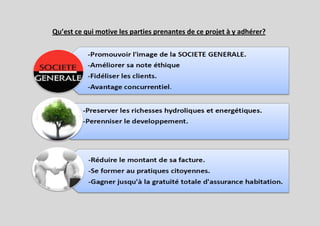 Qu'est ce qui motive les parties prenantes de ce projet à y adhérer?

SOCIETE GENERALE

-Promouvoir l'image de la SOCIETE GENERALE.
-Améliorer sa note éthique
-Fidéliser les clients.
-Avantage concurrentiel.

-Preserver les richesses hydroliques et energétiques.
-Perenniser le developpement.

-Réduire le montant de sa facture.
-Se former au pratiques citoyennes.
-Gagner jusqu'à la gratuité totale d'assurance habitation.